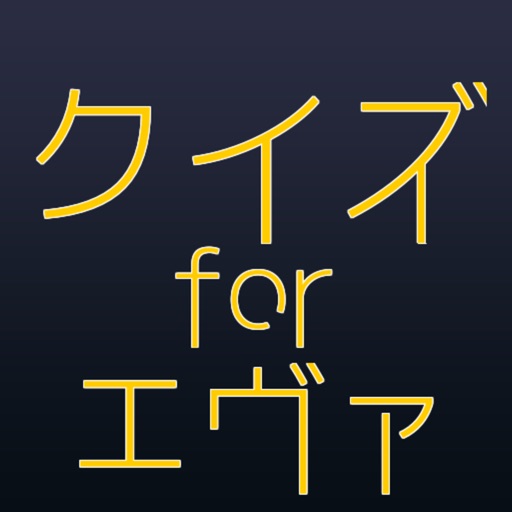 クイズ
for
エヴァ